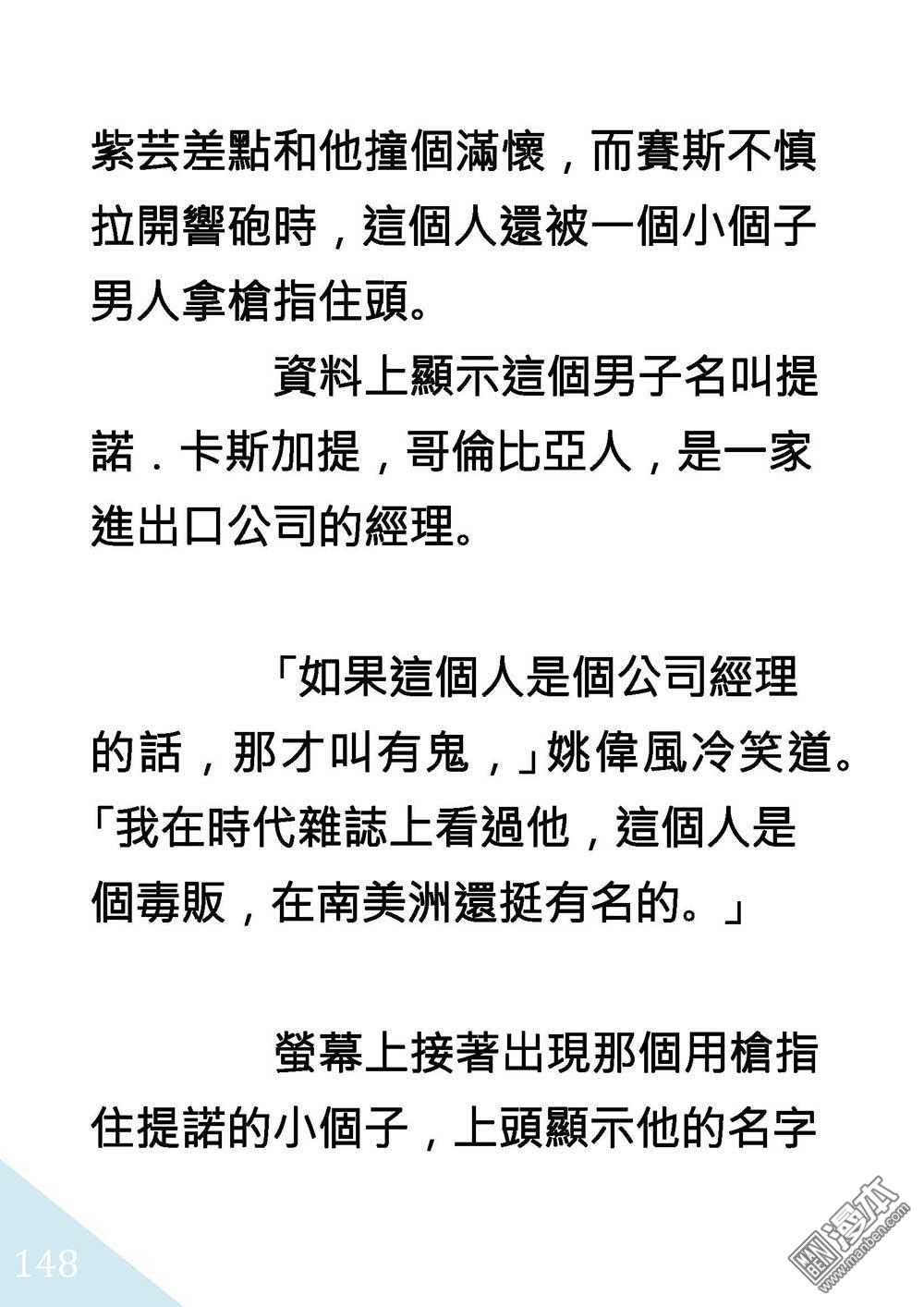 紫芸差點和他撞個滿懷，而賽斯不慎拉開響砲時，這個人還被一個小個子男人拿槍指住頭。

資料上顯示這個男子名叫提諾．卡斯加提，哥倫比亞人，是一家進出口公司的經理。

「如果這個人是個公司經理的話，那才叫有鬼，」姚偉風冷笑道。「我在時代雜誌上看過他，這個人是個毒販，在南美洲還挺有名的。」

螢幕上接著出現那個用槍指住提諾的小個子，上頭顯示他的名字

148

漫本
www.manben.com